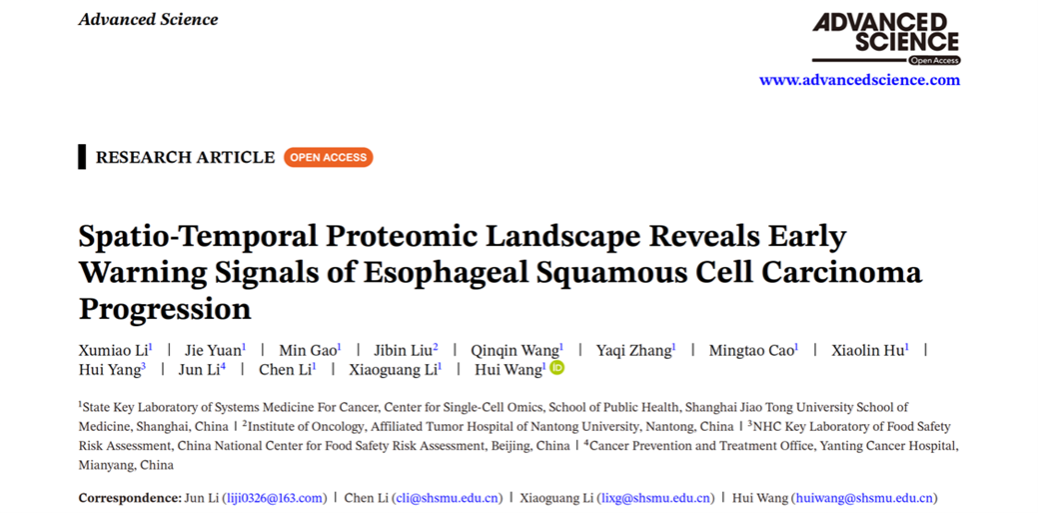 Advanced Science

ADVANCED SCIENCE
Open Access
www.advancedscience.com

RESEARCH ARTICLE OPEN ACCESS

Spatio-Temporal Proteomic Landscape Reveals Early Warning Signals of Esophageal Squamous Cell Carcinoma Progression

Xumiao Li$^{1}$ | Jie Yuan$^{1}$ | Min Gao$^{1}$ | Jibin Liu$^{2}$ | Qinqin Wang$^{1}$ | Yaqi Zhang$^{1}$ | Mingtao Cao$^{1}$ | Xiaolin Hu$^{1}$ | Hui Yang$^{3}$ | Jun Li$^{4}$ | Chen Li$^{1}$ | Xiaoguang Li$^{1}$ | Hui Wang$^{1}$

$^{1}$State Key Laboratory of Systems Medicine For Cancer, Center for Single-Cell Omics, School of Public Health, Shanghai Jiao Tong University School of Medicine, Shanghai, China | $^{2}$Institute of Oncology, Affiliated Tumor Hospital of Nantong University, Nantong, China | $^{3}$NHC Key Laboratory of Food Safety Risk Assessment, China National Center for Food Safety Risk Assessment, Beijing, China | $^{4}$Cancer Prevention and Treatment Office, Yanting Cancer Hospital, Mianyang, China

Correspondence: Jun Li (liji0326@163.com) | Chen Li (cli@shsmu.edu.cn) | Xiaoguang Li (lixg@shsmu.edu.cn) | Hui Wang (huiwang@shsmu.edu.cn)